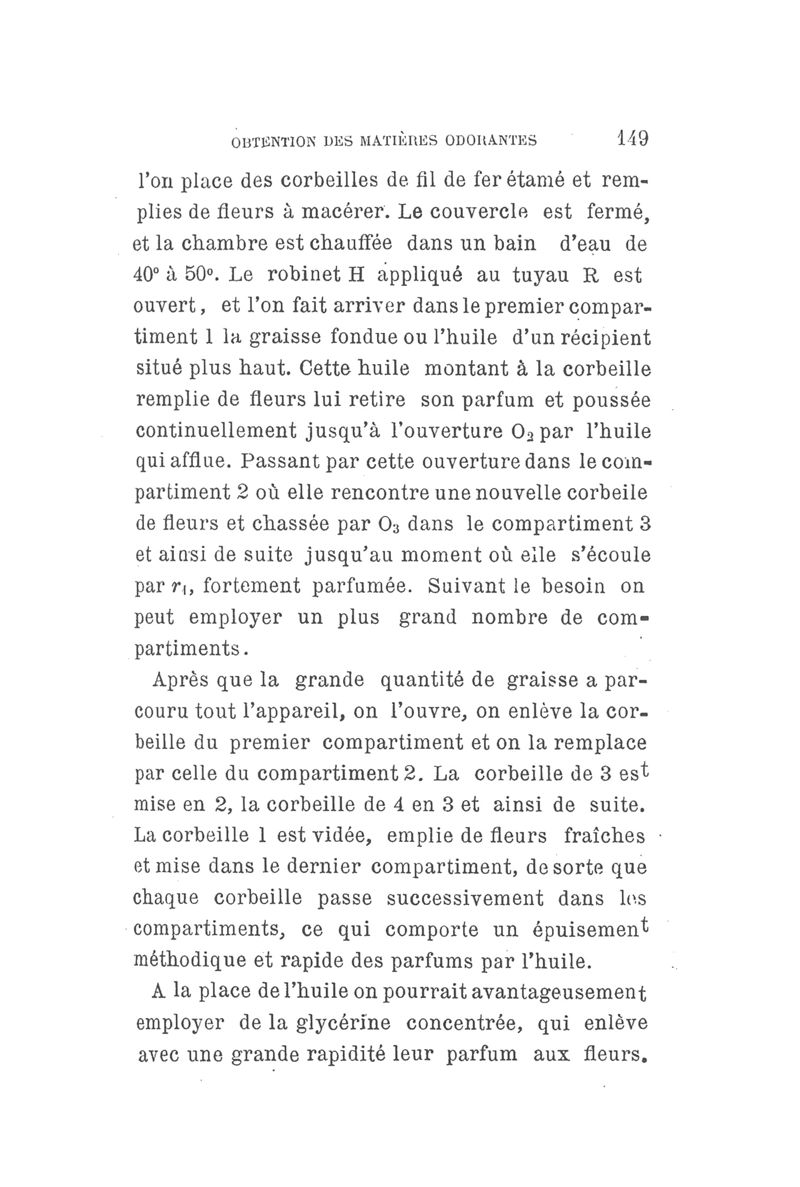 OBTENTION DES MATIÈRES ODORANTES 149

l'on place des corbeilles de fil de fer étamé et remplies de fleurs à macérer. Le couvercle est fermé, et la chambre est chauffée dans un bain d'eau de 40° à 50°. Le robinet H appliqué au tuyau R est ouvert, et l'on fait arriver dans le premier compartiment 1 la graisse fondue ou l'huile d'un récipient situé plus haut. Cette huile montant à la corbeille remplie de fleurs lui retire son parfum et poussée continuellement jusqu'à l'ouverture $O_2$ par l'huile qui afflue. Passant par cette ouverture dans le compartiment 2 où elle rencontre une nouvelle corbeile de fleurs et chassée par $O_3$ dans le compartiment 3 et ainsi de suite jusqu'au moment où elle s'écoule par $r_1$, fortement parfumée. Suivant le besoin on peut employer un plus grand nombre de compartiments.

Après que la grande quantité de graisse a parcouru tout l'appareil, on l'ouvre, on enlève la corbeille du premier compartiment et on la remplace par celle du compartiment 2. La corbeille de 3 est mise en 2, la corbeille de 4 en 3 et ainsi de suite. La corbeille 1 est vidée, emplie de fleurs fraîches et mise dans le dernier compartiment, de sorte que chaque corbeille passe successivement dans les compartiments, ce qui comporte un épuisement méthodique et rapide des parfums par l'huile.

A la place de l'huile on pourrait avantageusement employer de la glycérine concentrée, qui enlève avec une grande rapidité leur parfum aux fleurs.